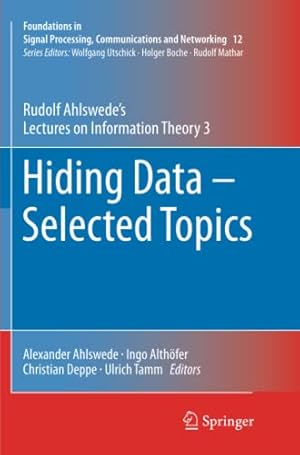 Foundations in
Signal Processing, Communications and Networking 12
Series Editors: Wolfgang Utschick · Holger Boche · Rudolf Mathar

Rudolf Ahlswede's
Lectures on Information Theory 3

Hiding Data – Selected Topics

Alexander Ahlswede · Ingo Althöfer
Christian Deppe · Ulrich Tamm Editors

Springer